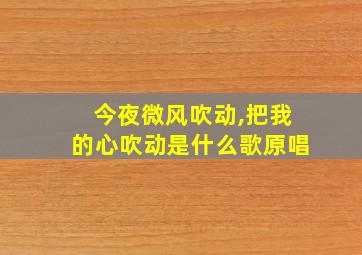 今夜微风吹动,把我的心吹动是什么歌原唱